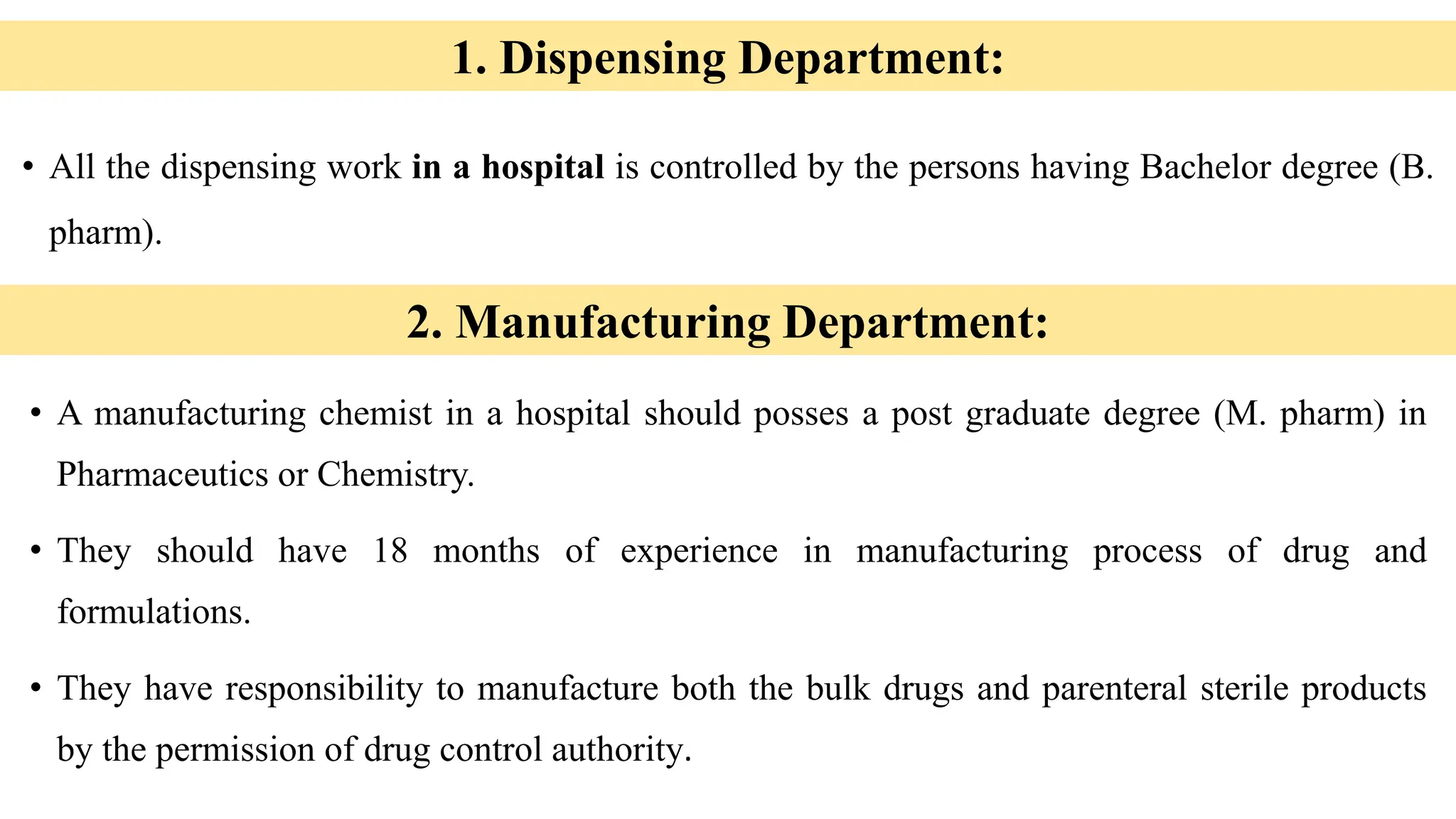 1. Dispensing Department:

• All the dispensing work in a hospital is controlled by the persons having Bachelor degree (B. pharm).

2. Manufacturing Department:

• A manufacturing chemist in a hospital should posses a post graduate degree (M. pharm) in Pharmaceutics or Chemistry.

• They should have 18 months of experience in manufacturing process of drug and formulations.

• They have responsibility to manufacture both the bulk drugs and parenteral sterile products by the permission of drug control authority.